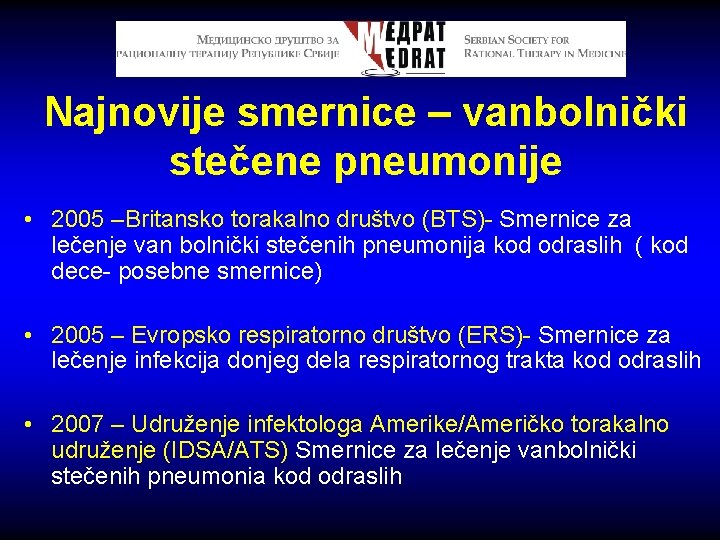 МЕДИЦИНСКО ДРУШТВО ЗА РАЦИОНАЛНУ ТЕРАПИЈУ РЕПУБЛИКЕ СРБИЈЕ

МЕДРАТ
MEDRAT

SERBIAN SOCIETY FOR RATIONAL THERAPY IN MEDICINE

Najnovije smernice – vanbolnički stečene pneumonije

• 2005 –Britansko torakalno društvo (BTS)- Smernice za lečenje van bolnički stečenih pneumonija kod odraslih ( kod dece- posebne smernice)

• 2005 – Evropsko respiratorno društvo (ERS)- Smernice za lečenje infekcija donjeg dela respiratornog trakta kod odraslih

• 2007 – Udruženje infektologa Amerike/Američko torakalno udruženje (IDSA/ATS) Smernice za lečenje vanbolnički stečenih pneumonia kod odraslih